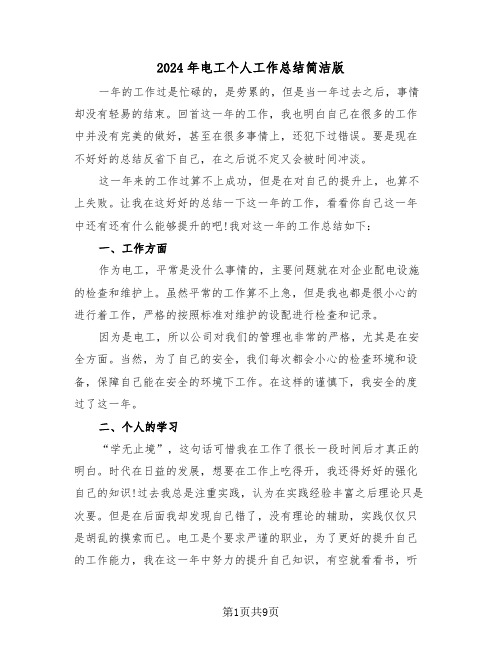 2024年电工个人工作总结简洁版

一年的工作过是忙碌的，是劳累的，但是当一年过去之后，事情却没有轻易的结束。回首这一年的工作，我也明白自己在很多的工作中并没有完美的做好，甚至在很多事情上，还犯下过错误。要是现在不好好的总结反省下自己，在之后说不定又会被时间冲淡。

这一年来的工作过算不上成功，但是在对自己的提升上，也算不上失败。让我在这好好的总结一下这一年的工作，看看你自己这一年中还有还有什么能够提升的吧!我对这一年的工作总结如下：

一、工作方面

作为电工，平常是没什么事情的，主要问题就在对企业配电设施的检查和维护上。虽然平常的工作算不上急，但是我也都是很小心的进行着工作，严格的按照标准对维护的设配进行检查和记录。

因为是电工，所以公司对我们的管理也非常的严格，尤其是在安全方面。当然，为了自己的安全，我们每次都会小心的检查环境和设备，保障自己能在安全的环境下工作。在这样的谨慎下，我安全的度过了这一年。

二、个人的学习

“学无止境”，这句话可惜我在工作了很长一段时间后才真正的明白。时代在日益的发展，想要在工作上吃得开，我还得好好的强化自己的知识!过去我总是注重实践，认为在实践经验丰富之后理论只是次要。但是在后面我却发现自己错了，没有理论的辅助，实践仅仅只是胡乱的摸索而已。电工是个要求严谨的职业，为了更好的提升自己的工作能力，我在这一年中努力的提升自己知识，有空就看看书，听

第1页共9页